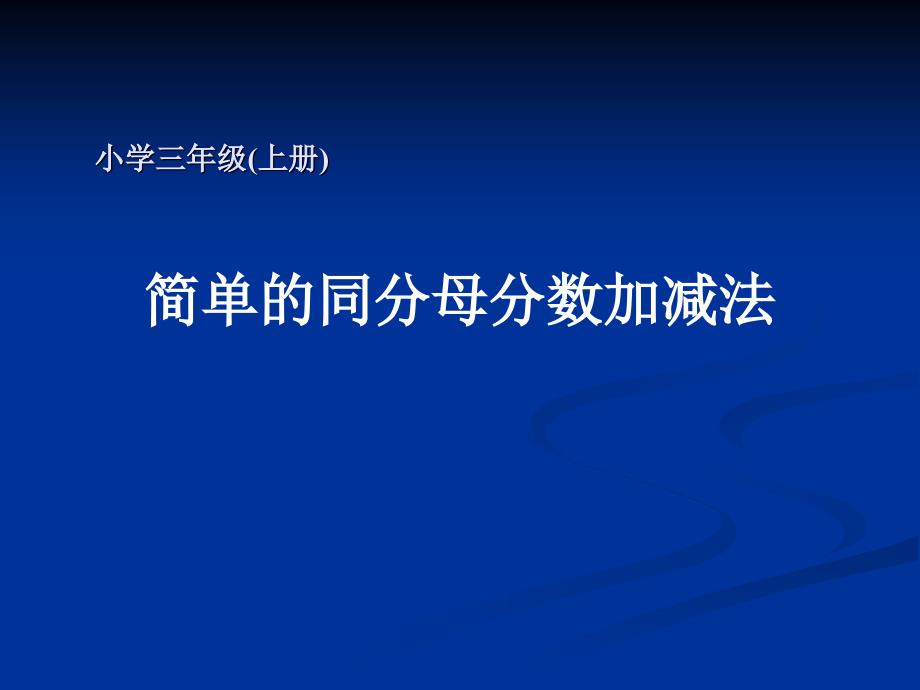 小学三年级(上册)

简单的同分母分数加减法